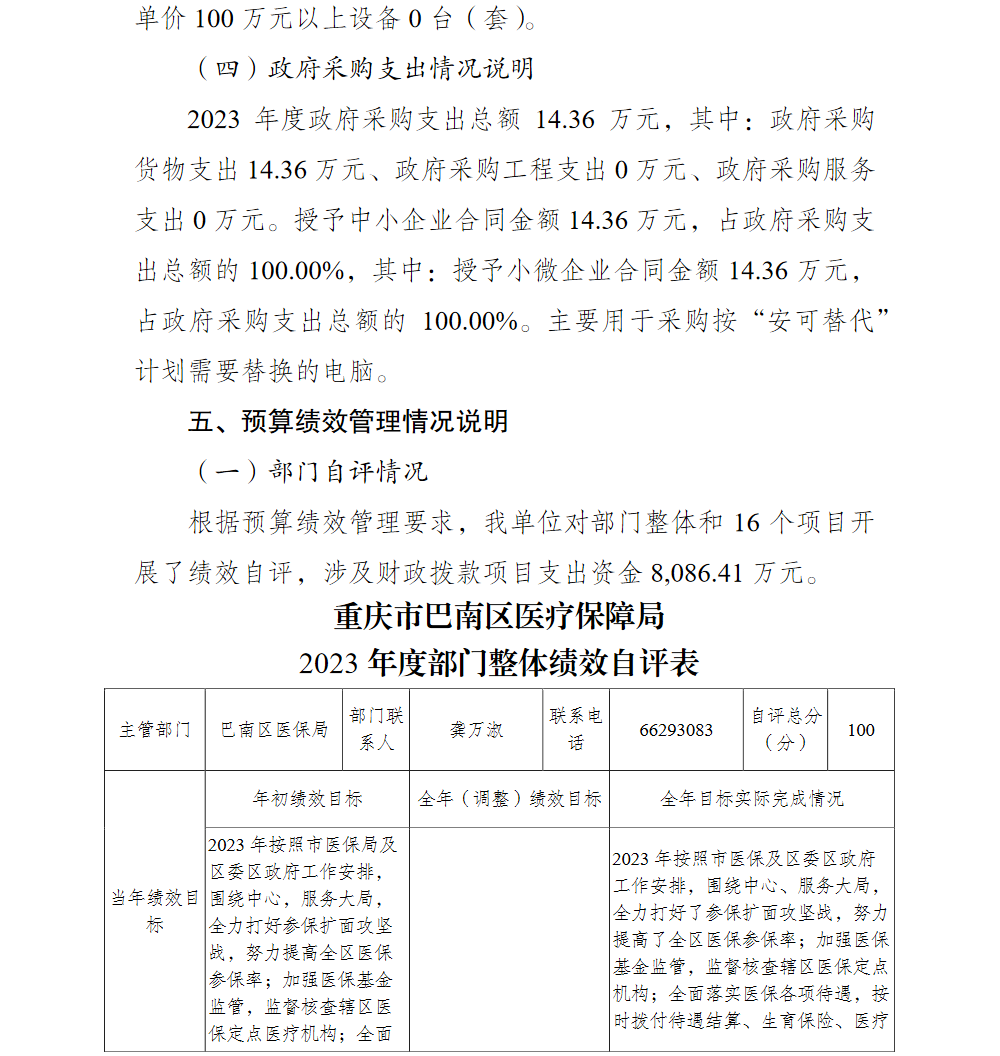 单价100万元以上设备0台（套）。

（四）政府采购支出情况说明

2023年度政府采购支出总额14.36万元，其中：政府采购货物支出14.36万元、政府采购工程支出0万元、政府采购服务支出0万元。授予中小企业合同金额14.36万元，占政府采购支出总额的100.00%，其中：授予小微企业合同金额14.36万元，占政府采购支出总额的100.00%。主要用于采购按“安可替代”计划需要替换的电脑。

五、预算绩效管理情况说明

（一）部门自评情况

根据预算绩效管理要求，我单位对部门整体和16个项目开展了绩效自评，涉及财政拨款项目支出资金8,086.41万元。

重庆市巴南区医疗保障局
2023年度部门整体绩效自评表

| 主管部门 | 巴南区医保局 | 部门联系人 | 龚万淑 | 联系电话 | 66293083 | 自评总分（分） | 100 |
|---|---|---|---|---|---|---|---|
| 当年绩效目标 | 年初绩效目标 |  | 全年（调整）绩效目标 |  | 全年目标实际完成情况 |  |  |
|  | 2023年按照市医保局及区委区政府工作安排，围绕中心，服务大局，全力打好参保扩面攻坚战，努力提高全区医保参保率；加强医保基金监管，监督核查辖区医保定点医疗机构；全面 |  |  |  | 2023年按照市医保及区委区政府工作安排，围绕中心、服务大局，全力打好了参保扩面攻坚战，努力提高了全区医保参保率；加强医保基金监管，监督核查辖区医保定点机构；全面落实医保各项待遇，按时拨付待遇结算、生育保险、医疗 |  |  |